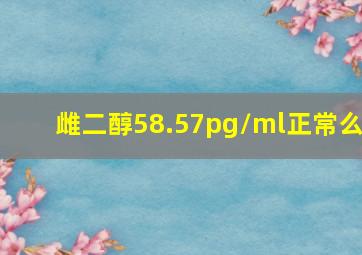 雌二醇58.57pg/ml正常么